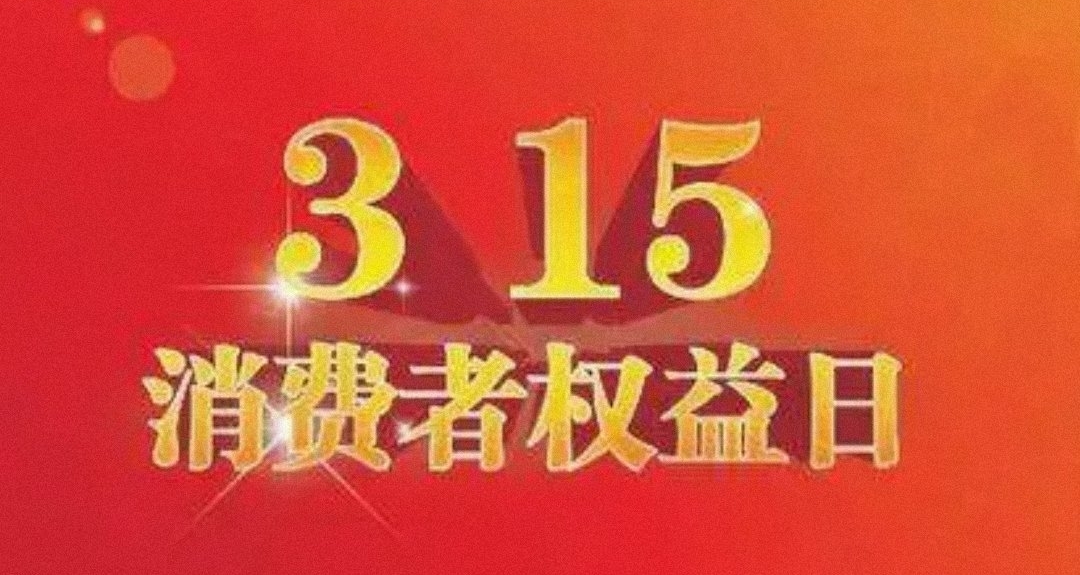 3 15
消费者权益日